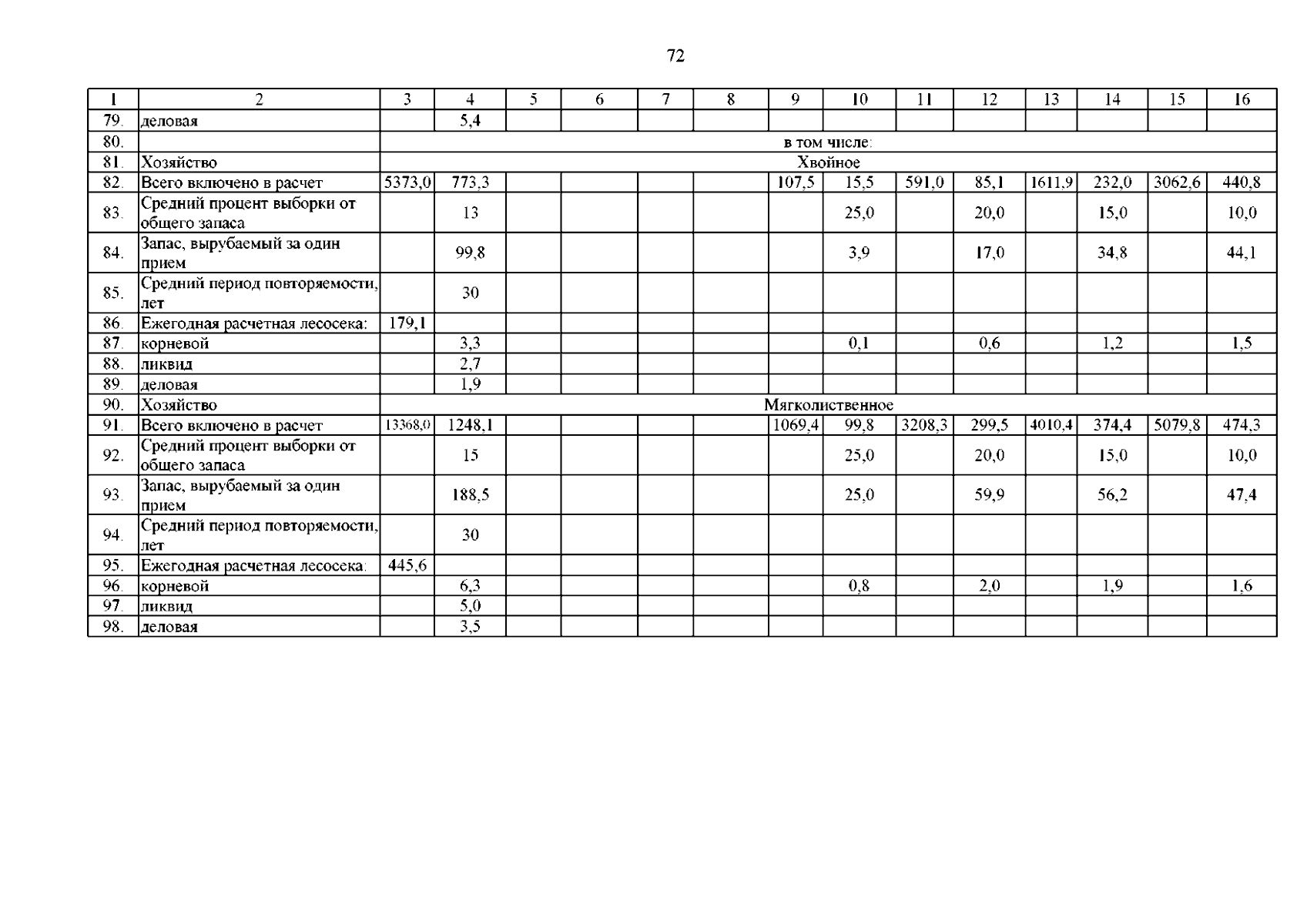 72

| 1 | 2 | 3 | 4 | 5 | 6 | 7 | 8 | 9 | 10 | 11 | 12 | 13 | 14 | 15 | 16 |
|---|---|---|---|---|---|---|---|---|---|---|---|---|---|---|---|
| 79. | деловая | | 5,4 | | | | | | | | | | | | |
| 80. | | в том числе: | | | | | | | | | | | | | |
| 81. | Хозяйство | Хвойное | | | | | | | | | | | | | |
| 82. | Всего включено в расчет | 5373,0 | 773,3 | | | | | 107,5 | 15,5 | 591,0 | 85,1 | 1611,9 | 232,0 | 3062,6 | 440,8 |
| 83. | Средний процент выборки от общего запаса | | 13 | | | | | | 25,0 | | 20,0 | | 15,0 | | 10,0 |
| 84. | Запас, вырубаемый за один прием | | 99,8 | | | | | | 3,9 | | 17,0 | | 34,8 | | 44,1 |
| 85. | Средний период повторяемости, лет | | 30 | | | | | | | | | | | | |
| 86. | Ежегодная расчетная лесосека: | 179,1 | | | | | | | | | | | | | |
| 87. | корневой | | 3,3 | | | | | | 0,1 | | 0,6 | | 1,2 | | 1,5 |
| 88. | ликвид | | 2,7 | | | | | | | | | | | | |
| 89. | деловая | | 1,9 | | | | | | | | | | | | |
| 90. | Хозяйство | Мягколиственное | | | | | | | | | | | | | |
| 91. | Всего включено в расчет | 13368,0 | 1248,1 | | | | | 1069,4 | 99,8 | 3208,3 | 299,5 | 4010,4 | 374,4 | 5079,8 | 474,3 |
| 92. | Средний процент выборки от общего запаса | | 15 | | | | | | 25,0 | | 20,0 | | 15,0 | | 10,0 |
| 93. | Запас, вырубаемый за один прием | | 188,5 | | | | | | 25,0 | | 59,9 | | 56,2 | | 47,4 |
| 94. | Средний период повторяемости, лет | | 30 | | | | | | | | | | | | |
| 95. | Ежегодная расчетная лесосека: | 445,6 | | | | | | | | | | | | | |
| 96. | корневой | | 6,3 | | | | | | 0,8 | | 2,0 | | 1,9 | | 1,6 |
| 97. | ликвид | | 5,0 | | | | | | | | | | | | |
| 98. | деловая | | 3,5 | | | | | | | | | | | | |